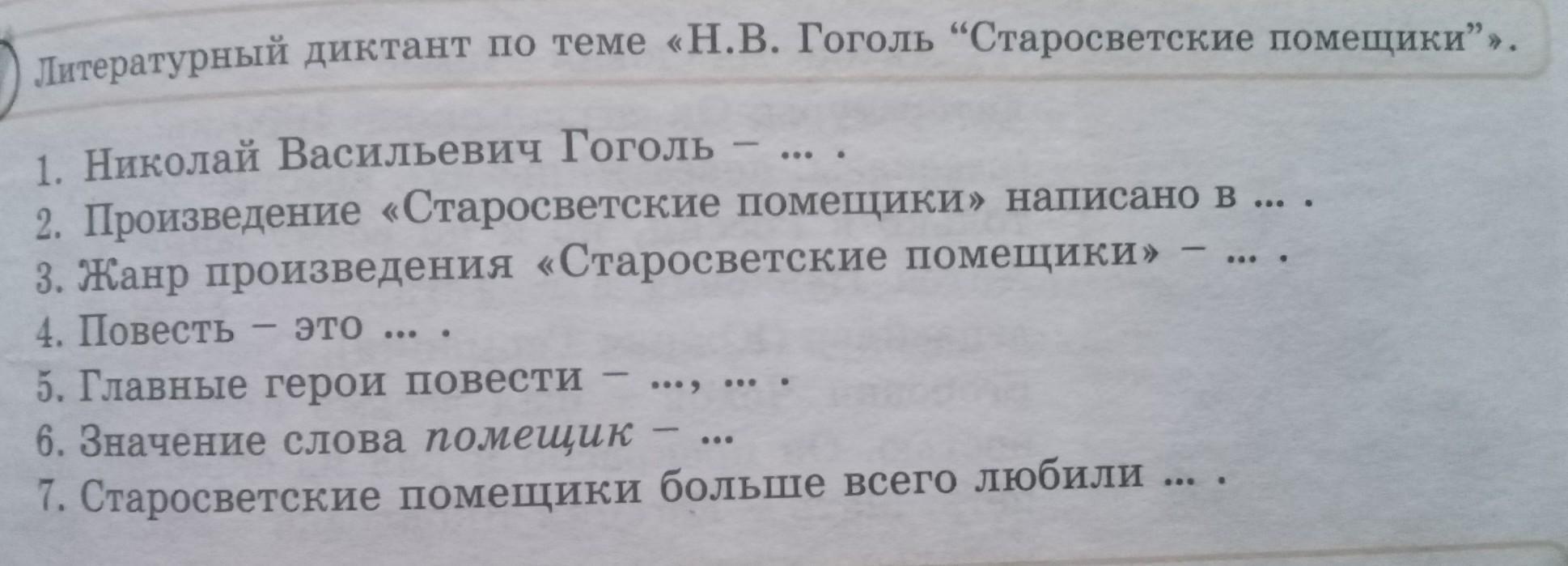 Литературный диктант по теме «Н.В. Гоголь "Старосветские помещики"».

1. Николай Васильевич Гоголь – ... .
2. Произведение «Старосветские помещики» написано в ... .
3. Жанр произведения «Старосветские помещики» – ... .
4. Повесть – это ... .
5. Главные герои повести – ..., ... .
6. Значение слова помещик – ...
7. Старосветские помещики больше всего любили ... .